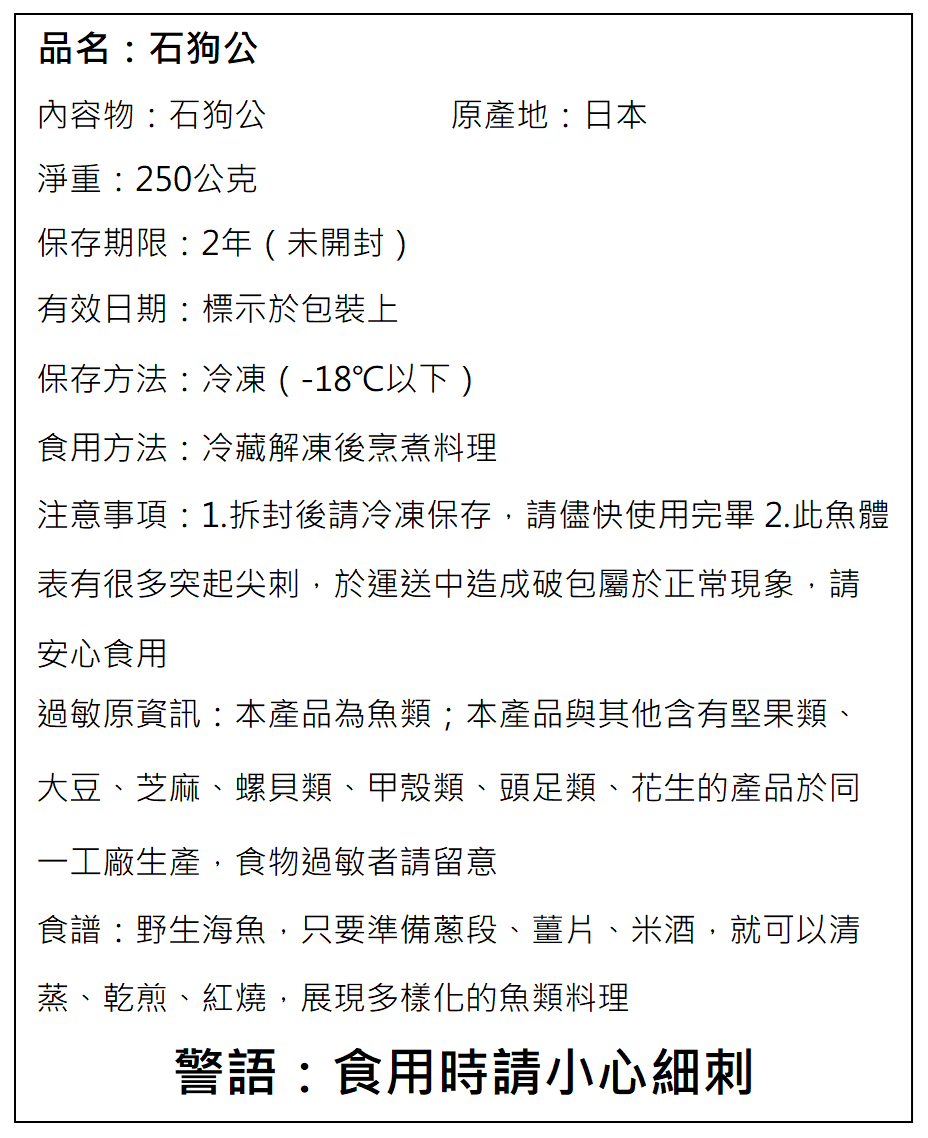 品名：石狗公

內容物：石狗公　　原產地：日本

淨重：250公克

保存期限：2年（未開封）

有效日期：標示於包裝上

保存方法：冷凍（-18℃以下）

食用方法：冷藏解凍後烹煮料理

注意事項：1.拆封後請冷凍保存，請儘快使用完畢 2.此魚體表有很多突起尖刺，於運送中造成破包屬於正常現象，請安心食用

過敏原資訊：本產品為魚類；本產品與其他含有堅果類、大豆、芝麻、螺貝類、甲殼類、頭足類、花生的產品於同一工廠生產，食物過敏者請留意

食譜：野生海魚，只要準備蔥段、薑片、米酒，就可以清蒸、乾煎、紅燒，展現多樣化的魚類料理

警語：食用時請小心細刺